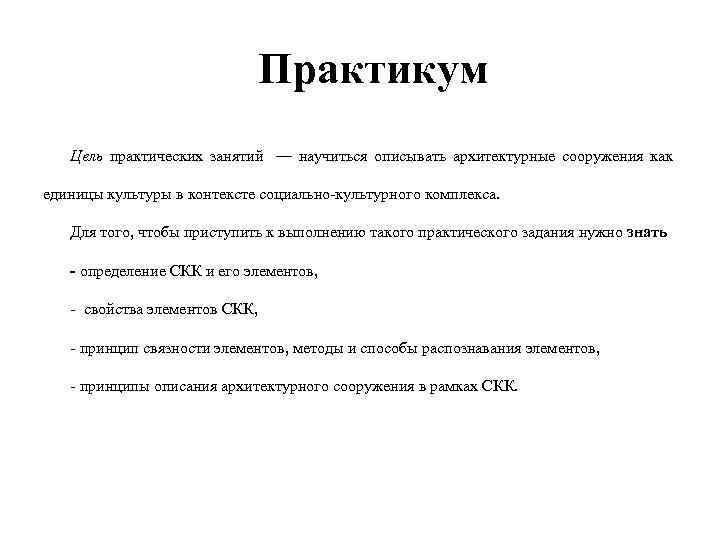 Практикум

Цель практических занятий — научиться описывать архитектурные сооружения как единицы культуры в контексте социально-культурного комплекса.

Для того, чтобы приступить к выполнению такого практического задания нужно знать

- определение СКК и его элементов,

- свойства элементов СКК,

- принцип связности элементов, методы и способы распознавания элементов,

- принципы описания архитектурного сооружения в рамках СКК.